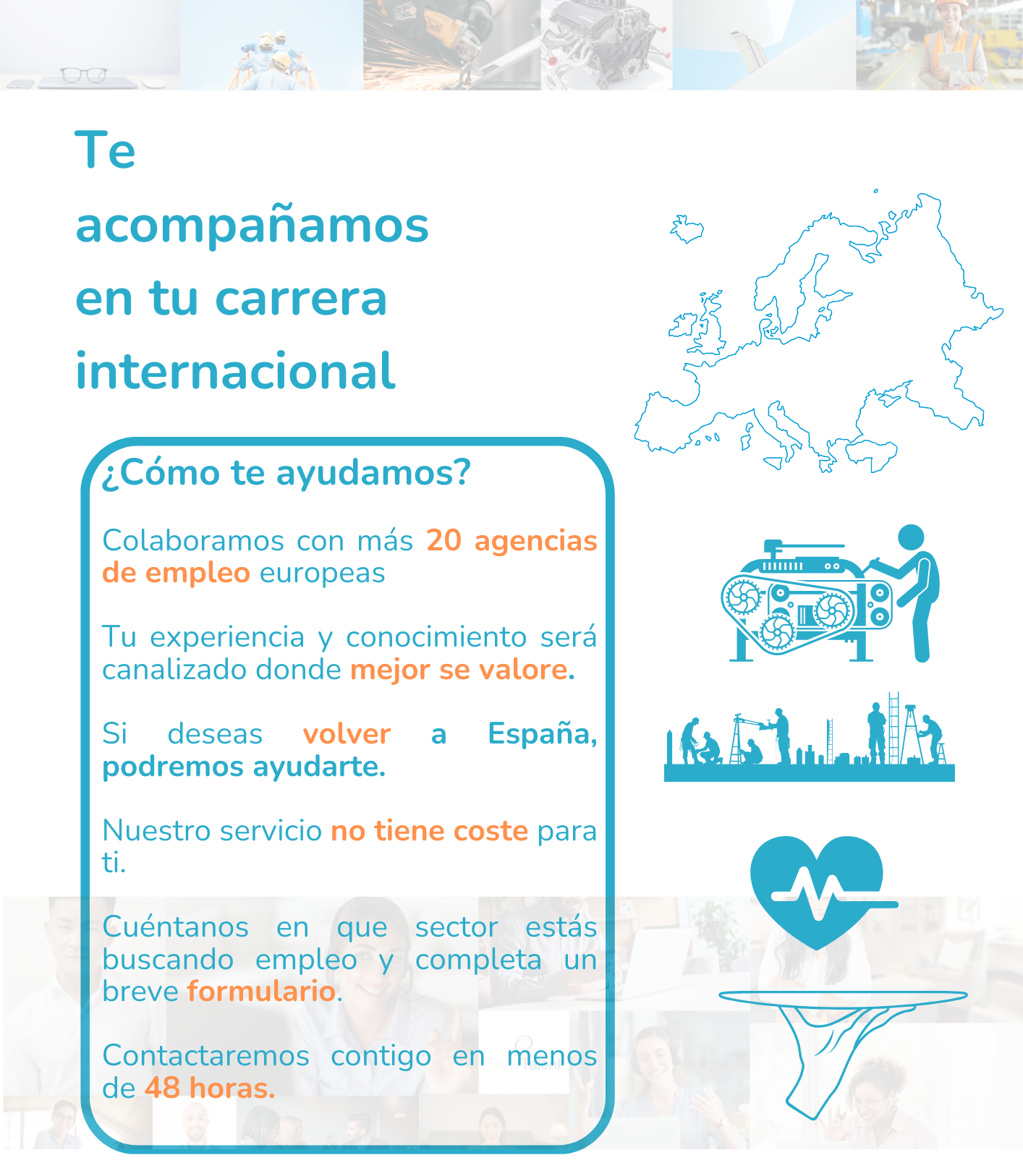 Te acompañamos en tu carrera internacional

¿Cómo te ayudamos?

Colaboramos con más 20 agencias de empleo europeas

Tu experiencia y conocimiento será canalizado donde mejor se valore.

Si deseas volver a España, podremos ayudarte.

Nuestro servicio no tiene coste para ti.

Cuéntanos en que sector estás buscando empleo y completa un breve formulario.

Contactaremos contigo en menos de 48 horas.